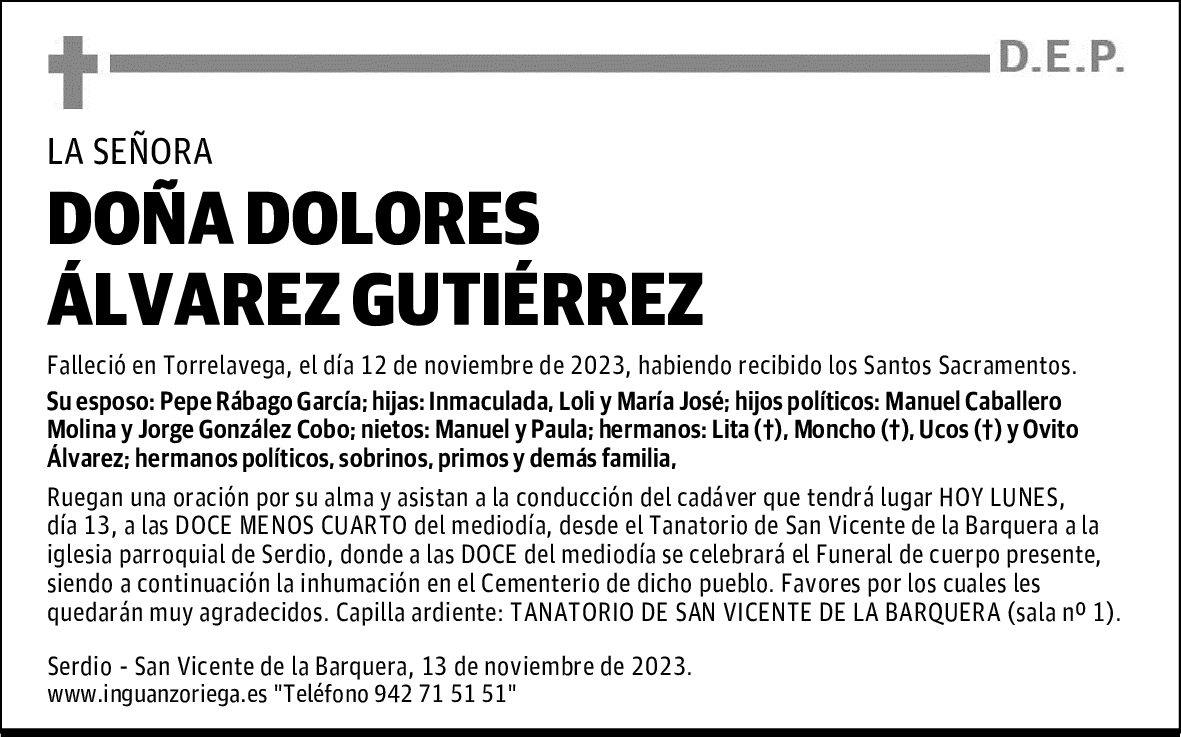 D.E.P.

LA SEÑORA

DOÑA DOLORES ÁLVAREZ GUTIÉRREZ

Falleció en Torrelavega, el día 12 de noviembre de 2023, habiendo recibido los Santos Sacramentos.

Su esposo: Pepe Rábago García; hijas: Inmaculada, Loli y María José; hijos políticos: Manuel Caballero Molina y Jorge González Cobo; nietos: Manuel y Paula; hermanos: Lita (†), Moncho (†), Ucos (†) y Ovito Álvarez; hermanos políticos, sobrinos, primos y demás familia,

Ruegan una oración por su alma y asistan a la conducción del cadáver que tendrá lugar HOY LUNES, día 13, a las DOCE MENOS CUARTO del mediodía, desde el Tanatorio de San Vicente de la Barquera a la iglesia parroquial de Serdio, donde a las DOCE del mediodía se celebrará el Funeral de cuerpo presente, siendo a continuación la inhumación en el Cementerio de dicho pueblo. Favores por los cuales les quedarán muy agradecidos. Capilla ardiente: TANATORIO DE SAN VICENTE DE LA BARQUERA (sala nº 1).

Serdio - San Vicente de la Barquera, 13 de noviembre de 2023.
www.inguanzoriega.es "Teléfono 942 71 51 51"